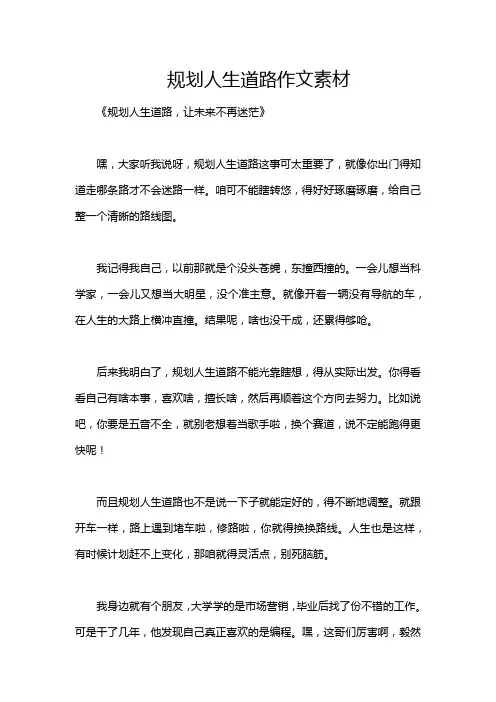 规划人生道路作文素材

《规划人生道路，让未来不再迷茫》

嘿，大家听我说呀，规划人生道路这事可太重要了，就像你出门得知道走哪条路才不会迷路一样。咱可不能瞎转悠，得好好琢磨琢磨，给自己整一个清晰的路线图。

我记得我自己，以前那就是个没头苍蝇，东撞西撞的。一会儿想当科学家，一会儿又想当大明星，没个准主意。就像开着一辆没有导航的车，在人生的大路上横冲直撞。结果呢，啥也没干成，还累得够呛。

后来我明白了，规划人生道路不能光靠瞎想，得从实际出发。你得看看自己有啥本事，喜欢啥，擅长啥，然后再顺着这个方向去努力。比如说吧，你要是五音不全，就别老想着当歌手啦，换个赛道，说不定能跑得更快呢！

而且规划人生道路也不是说一下子就能定好的，得不断地调整。就跟开车一样，路上遇到堵车啦，修路啦，你就得换换路线。人生也是这样，有时候计划赶不上变化，那咱就得灵活点，别死脑筋。

我身边就有个朋友，大学学的是市场营销，毕业后找了份不错的工作。可是干了几年，他发现自己真正喜欢的是编程。嘿，这哥们厉害啊，毅然